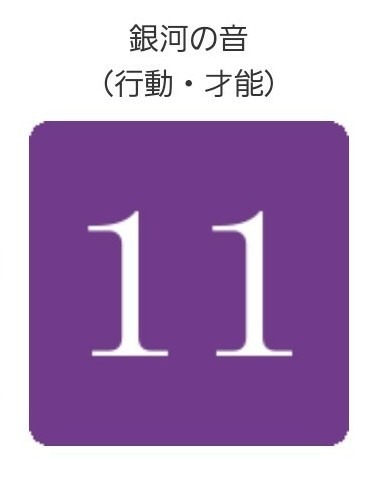 銀河の音
（行動・才能）

11